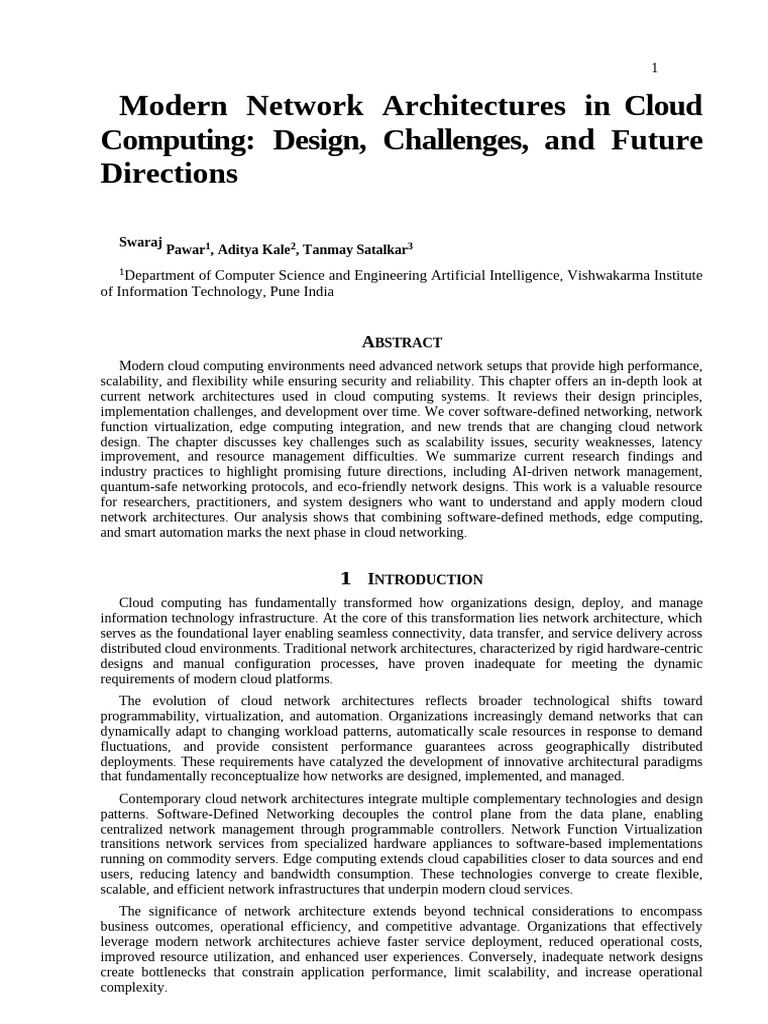 1

Modern Network Architectures in Cloud Computing: Design, Challenges, and Future Directions

Swaraj Pawar$^1$, Aditya Kale$^2$, Tanmay Satalkar$^3$

$^1$Department of Computer Science and Engineering Artificial Intelligence, Vishwakarma Institute of Information Technology, Pune India

ABSTRACT

Modern cloud computing environments need advanced network setups that provide high performance, scalability, and flexibility while ensuring security and reliability. This chapter offers an in-depth look at current network architectures used in cloud computing systems. It reviews their design principles, implementation challenges, and development over time. We cover software-defined networking, network function virtualization, edge computing integration, and new trends that are changing cloud network design. The chapter discusses key challenges such as scalability issues, security weaknesses, latency improvement, and resource management difficulties. We summarize current research findings and industry practices to highlight promising future directions, including AI-driven network management, quantum-safe networking protocols, and eco-friendly network designs. This work is a valuable resource for researchers, practitioners, and system designers who want to understand and apply modern cloud network architectures. Our analysis shows that combining software-defined methods, edge computing, and smart automation marks the next phase in cloud networking.

1 INTRODUCTION

Cloud computing has fundamentally transformed how organizations design, deploy, and manage information technology infrastructure. At the core of this transformation lies network architecture, which serves as the foundational layer enabling seamless connectivity, data transfer, and service delivery across distributed cloud environments. Traditional network architectures, characterized by rigid hardware-centric designs and manual configuration processes, have proven inadequate for meeting the dynamic requirements of modern cloud platforms.

The evolution of cloud network architectures reflects broader technological shifts toward programmability, virtualization, and automation. Organizations increasingly demand networks that can dynamically adapt to changing workload patterns, automatically scale resources in response to demand fluctuations, and provide consistent performance guarantees across geographically distributed deployments. These requirements have catalyzed the development of innovative architectural paradigms that fundamentally reconceptualize how networks are designed, implemented, and managed.

Contemporary cloud network architectures integrate multiple complementary technologies and design patterns. Software-Defined Networking decouples the control plane from the data plane, enabling centralized network management through programmable controllers. Network Function Virtualization transitions network services from specialized hardware appliances to software-based implementations running on commodity servers. Edge computing extends cloud capabilities closer to data sources and end users, reducing latency and bandwidth consumption. These technologies converge to create flexible, scalable, and efficient network infrastructures that underpin modern cloud services.

The significance of network architecture extends beyond technical considerations to encompass business outcomes, operational efficiency, and competitive advantage. Organizations that effectively leverage modern network architectures achieve faster service deployment, reduced operational costs, improved resource utilization, and enhanced user experiences. Conversely, inadequate network designs create bottlenecks that constrain application performance, limit scalability, and increase operational complexity.